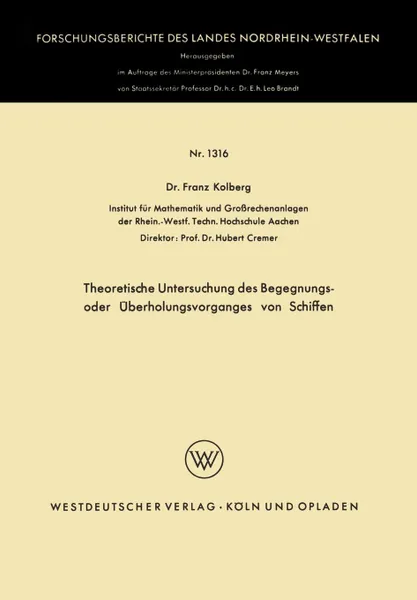 FORSCHUNGSBERICHTE DES LANDES NORDRHEIN-WESTFALEN

Herausgegeben

im Auftrage des Ministerpräsidenten Dr. Franz Meyers

von Staatssekretär Professor Dr. h. c. Dr. E. h. Leo Brandt

Nr. 1316

Dr. Franz Kolberg

Institut für Mathematik und Großrechenanlagen der Rhein.-Westf. Techn. Hochschule Aachen

Direktor: Prof. Dr. Hubert Cremer

Theoretische Untersuchung des Begegnungs- oder Überholungsvorganges von Schiffen

WV

WESTDEUTSCHER VERLAG · KÖLN UND OPLADEN